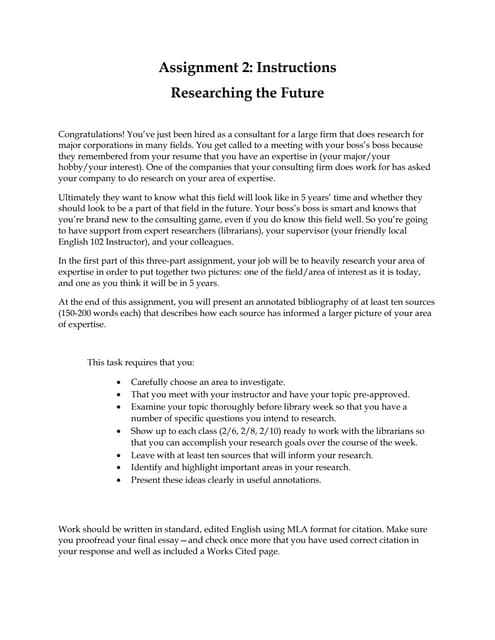 Assignment 2: Instructions

Researching the Future

Congratulations! You've just been hired as a consultant for a large firm that does research for major corporations in many fields. You get called to a meeting with your boss's boss because they remembered from your resume that you have an expertise in (your major/your hobby/your interest). One of the companies that your consulting firm does work for has asked your company to do research on your area of expertise.

Ultimately they want to know what this field will look like in 5 years' time and whether they should look to be a part of that field in the future. Your boss's boss is smart and knows that you're brand new to the consulting game, even if you do know this field well. So you're going to have support from expert researchers (librarians), your supervisor (your friendly local English 102 Instructor), and your colleagues.

In the first part of this three-part assignment, your job will be to heavily research your area of expertise in order to put together two pictures: one of the field/area of interest as it is today, and one as you think it will be in 5 years.

At the end of this assignment, you will present an annotated bibliography of at least ten sources (150-200 words each) that describes how each source has informed a larger picture of your area of expertise.

This task requires that you:

• Carefully choose an area to investigate.
• That you meet with your instructor and have your topic pre-approved.
• Examine your topic thoroughly before library week so that you have a number of specific questions you intend to research.
• Show up to each class (2/6, 2/8, 2/10) ready to work with the librarians so that you can accomplish your research goals over the course of the week.
• Leave with at least ten sources that will inform your research.
• Identify and highlight important areas in your research.
• Present these ideas clearly in useful annotations.

Work should be written in standard, edited English using MLA format for citation. Make sure you proofread your final essay—and check once more that you have used correct citation in your response and well as included a Works Cited page.